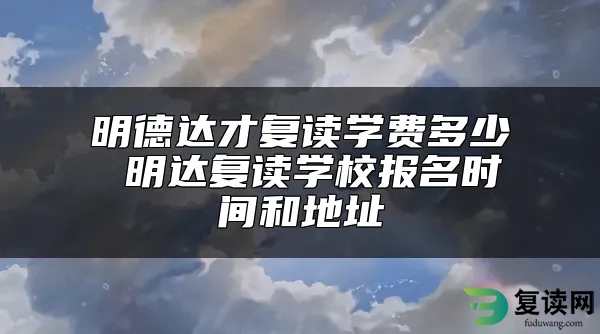 明德达才复读学费多少 明达复读学校报名时间和地址

复读网
fuduwang.com